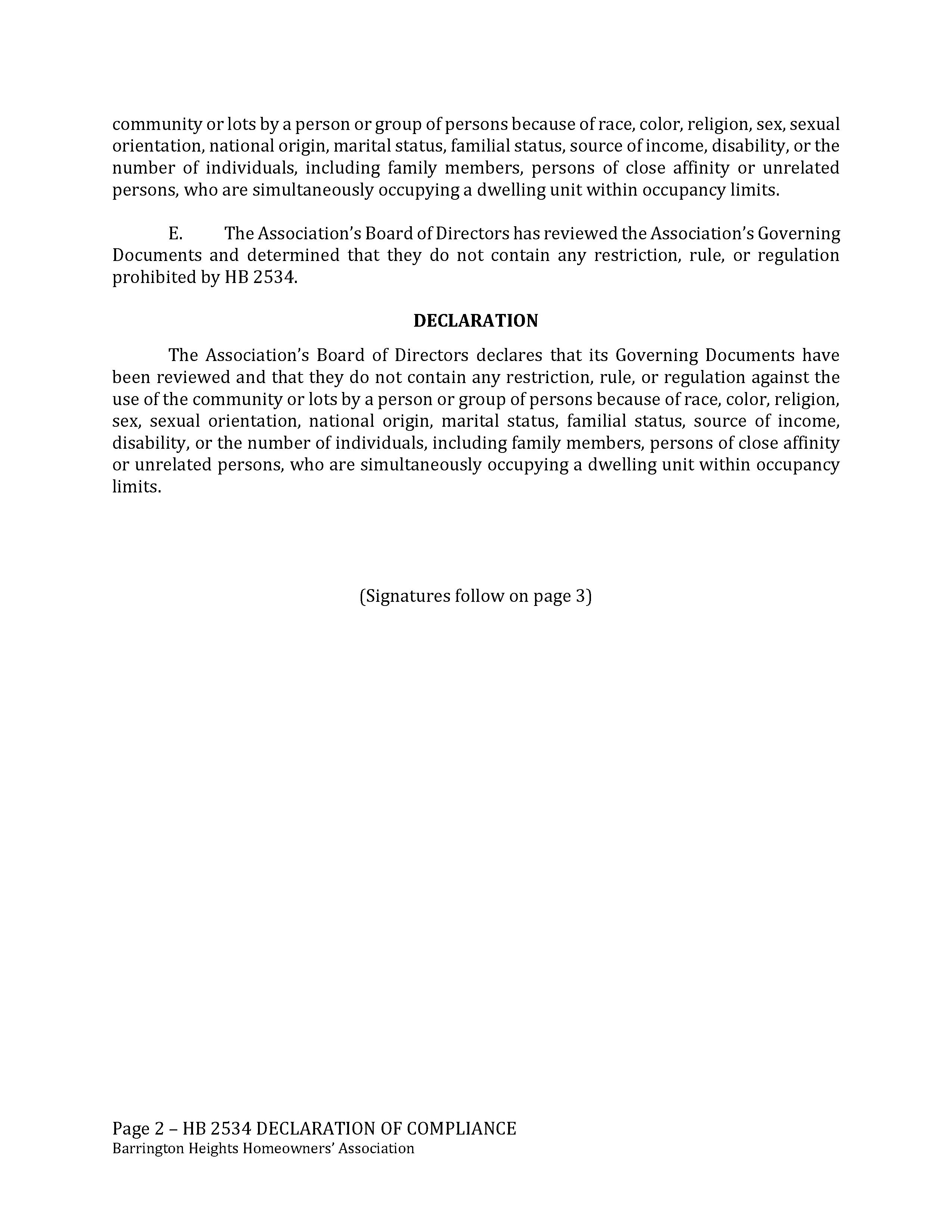 community or lots by a person or group of persons because of race, color, religion, sex, sexual orientation, national origin, marital status, familial status, source of income, disability, or the number of individuals, including family members, persons of close affinity or unrelated persons, who are simultaneously occupying a dwelling unit within occupancy limits.

E. The Association's Board of Directors has reviewed the Association's Governing Documents and determined that they do not contain any restriction, rule, or regulation prohibited by HB 2534.

DECLARATION

The Association's Board of Directors declares that its Governing Documents have been reviewed and that they do not contain any restriction, rule, or regulation against the use of the community or lots by a person or group of persons because of race, color, religion, sex, sexual orientation, national origin, marital status, familial status, source of income, disability, or the number of individuals, including family members, persons of close affinity or unrelated persons, who are simultaneously occupying a dwelling unit within occupancy limits.

(Signatures follow on page 3)

Page 2 – HB 2534 DECLARATION OF COMPLIANCE
Barrington Heights Homeowners' Association